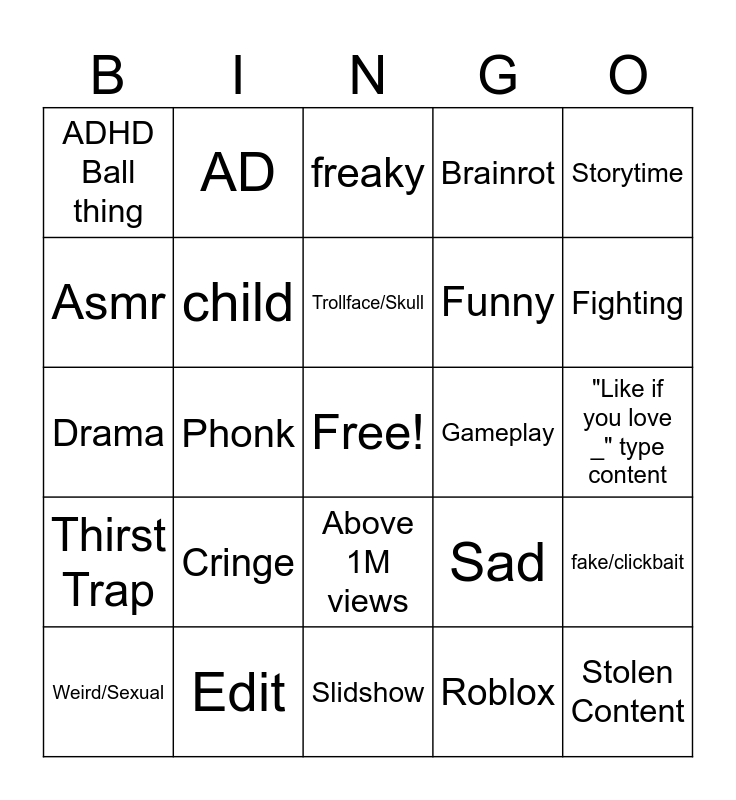 | B | I | N | G | O |
|---|---|---|---|---|
| ADHD Ball thing | AD | freaky | Brainrot | Storytime |
| Asmr | child | Trollface/Skull | Funny | Fighting |
| Drama | Phonk | Free! | Gameplay | "Like if you love _" type content |
| Thirst Trap | Cringe | Above 1M views | Sad | fake/clickbait |
| Weird/Sexual | Edit | Slidshow | Roblox | Stolen Content |